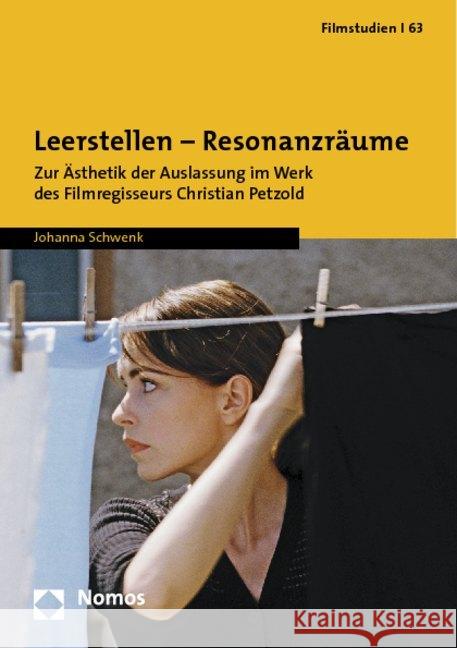 Filmstudien I 63

Leerstellen – Resonanzräume

Zur Ästhetik der Auslassung im Werk des Filmregisseurs Christian Petzold

Johanna Schwenk

Nomos